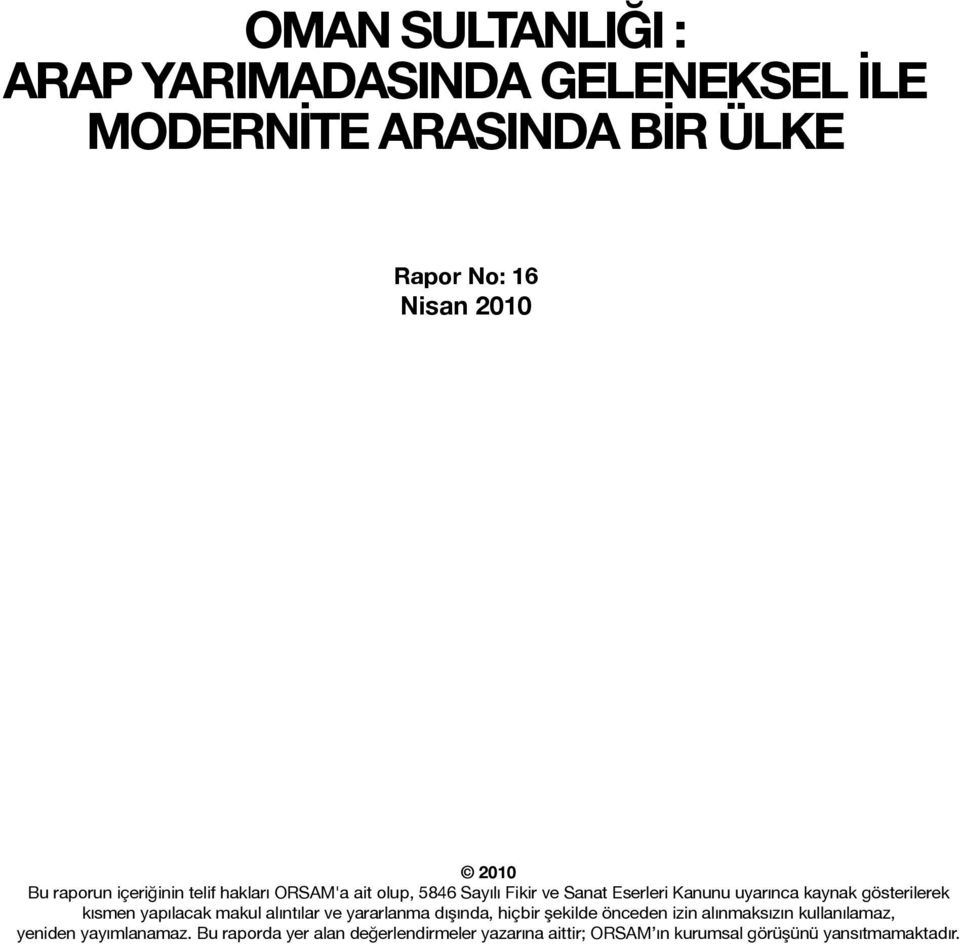 OMAN SULTANLIĞI :
ARAP YARIMADASINDA GELENEKSEL İLE MODERNİTE ARASINDA BİR ÜLKE

Rapor No: 16
Nisan 2010

© 2010
Bu raporun içeriğinin telif hakları ORSAM'a ait olup, 5846 Sayılı Fikir ve Sanat Eserleri Kanunu uyarınca kaynak gösterilerek kısmen yapılacak makul alıntılar ve yararlanma dışında, hiçbir şekilde önceden izin alınmaksızın kullanılamaz, yeniden yayımlanamaz. Bu raporda yer alan değerlendirmeler yazarına aittir; ORSAM'ın kurumsal görüşünü yansıtmamaktadır.